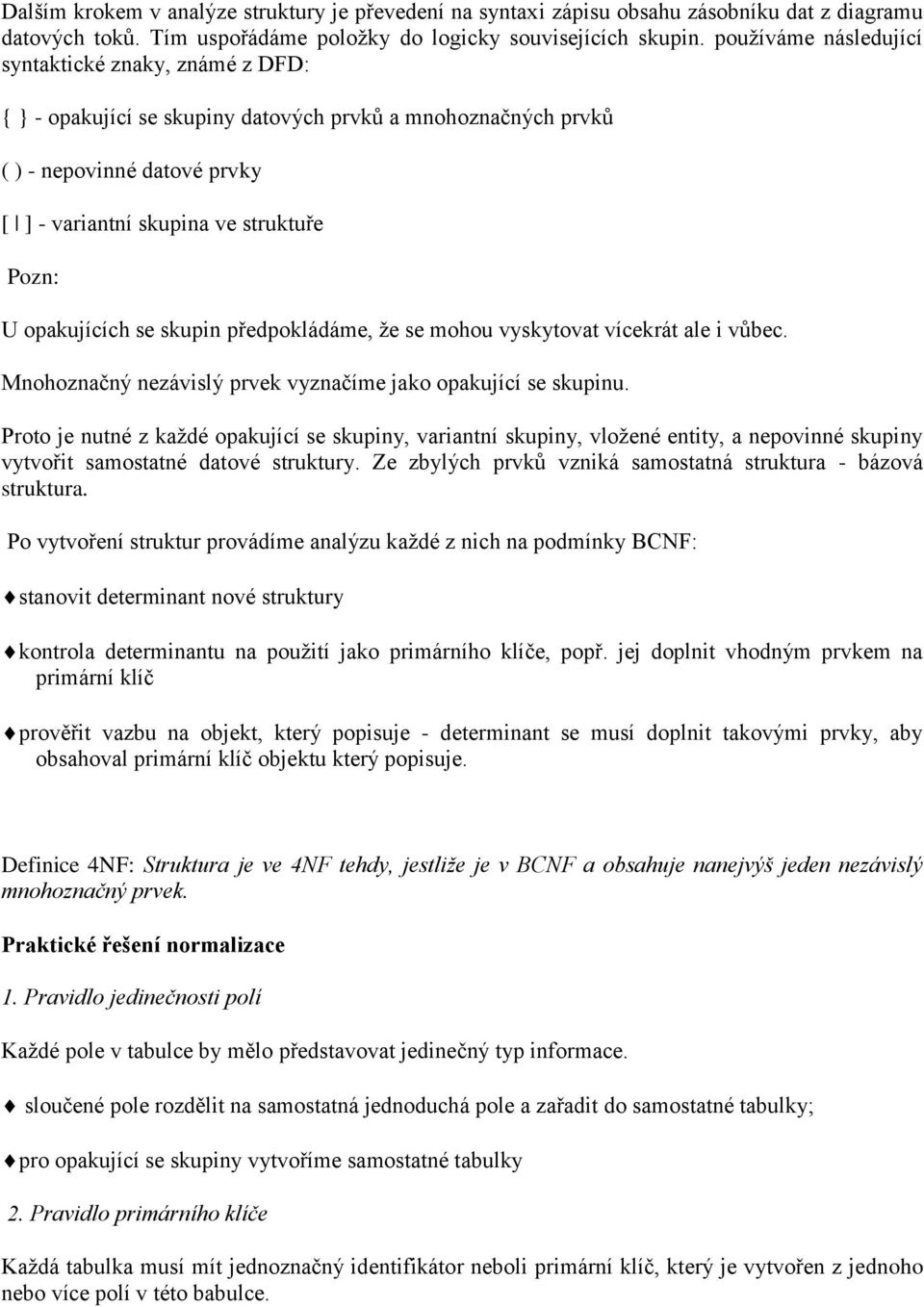 Dalším krokem v analýze struktury je převedení na syntaxi zápisu obsahu zásobníku dat z diagramu datových toků. Tím uspořádáme položky do logicky souvisejících skupin. používáme následující syntaktické znaky, známé z DFD:

{ } - opakující se skupiny datových prvků a mnohoznačných prvků

( ) - nepovinné datové prvky

[ | ] - variantní skupina ve struktuře

Pozn:

U opakujících se skupin předpokládáme, že se mohou vyskytovat vícekrát ale i vůbec.

Mnohoznačný nezávislý prvek vyznačíme jako opakující se skupinu.

Proto je nutné z každé opakující se skupiny, variantní skupiny, vložené entity, a nepovinné skupiny vytvořit samostatné datové struktury. Ze zbylých prvků vzniká samostatná struktura - bázová struktura.

Po vytvoření struktur provádíme analýzu každé z nich na podmínky BCNF:

♦stanovit determinant nové struktury

♦kontrola determinantu na použití jako primárního klíče, popř. jej doplnit vhodným prvkem na primární klíč

♦prověřit vazbu na objekt, který popisuje - determinant se musí doplnit takovými prvky, aby obsahoval primární klíč objektu který popisuje.

Definice 4NF: Struktura je ve 4NF tehdy, jestliže je v BCNF a obsahuje nanejvýš jeden nezávislý mnohoznačný prvek.

Praktické řešení normalizace

1. Pravidlo jedinečnosti polí

Každé pole v tabulce by mělo představovat jedinečný typ informace.

♦ sloučené pole rozdělit na samostatná jednoduchá pole a zařadit do samostatné tabulky;

♦pro opakující se skupiny vytvoříme samostatné tabulky

2. Pravidlo primárního klíče

Každá tabulka musí mít jednoznačný identifikátor neboli primární klíč, který je vytvořen z jednoho nebo více polí v této babulce.